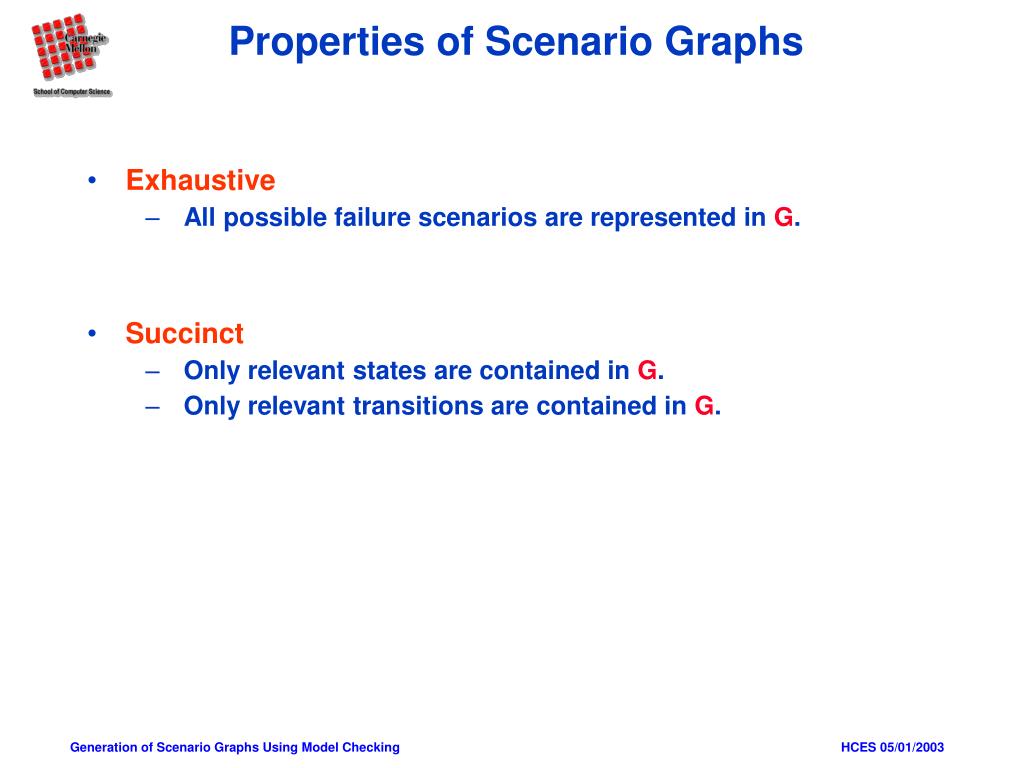 Carnegie Mellon
School of Computer Science

Properties of Scenario Graphs

• Exhaustive
– All possible failure scenarios are represented in G.

• Succinct
– Only relevant states are contained in G.
– Only relevant transitions are contained in G.

Generation of Scenario Graphs Using Model Checking

HCES 05/01/2003